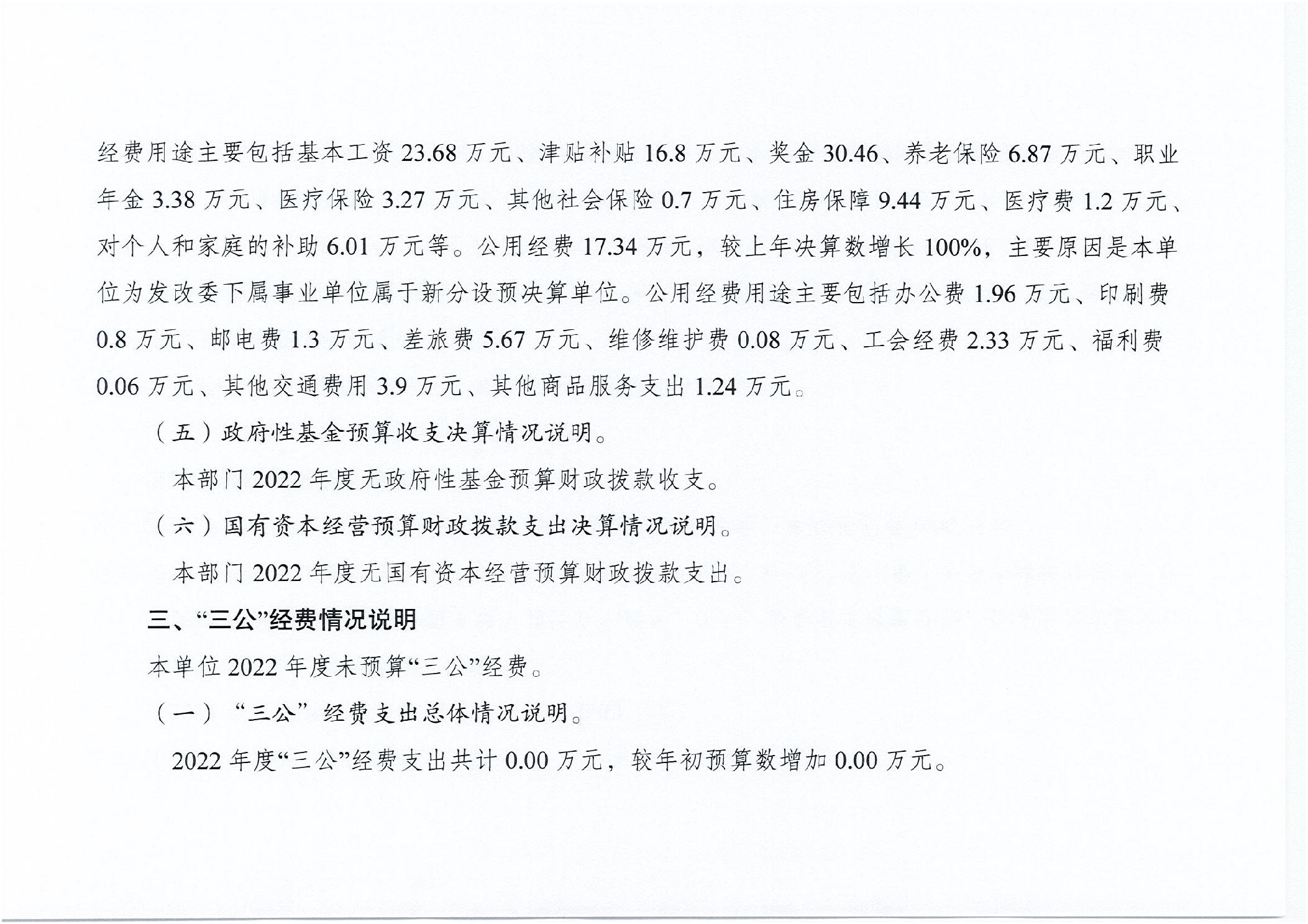 经费用途主要包括基本工资 23.68 万元、津贴补贴 16.8 万元、奖金 30.46、养老保险 6.87 万元、职业年金 3.38 万元、医疗保险 3.27 万元、其他社会保险 0.7 万元、住房保障 9.44 万元、医疗费 1.2 万元、对个人和家庭的补助 6.01 万元等。公用经费 17.34 万元，较上年决算数增长 100%，主要原因是本单位为发改委下属事业单位属于新分设预决算单位。公用经费用途主要包括办公费 1.96 万元、印刷费 0.8 万元、邮电费 1.3 万元、差旅费 5.67 万元、维修维护费 0.08 万元、工会经费 2.33 万元、福利费 0.06 万元、其他交通费用 3.9 万元、其他商品服务支出 1.24 万元。

（五）政府性基金预算收支决算情况说明。

本部门 2022 年度无政府性基金预算财政拨款收支。

（六）国有资本经营预算财政拨款支出决算情况说明。

本部门 2022 年度无国有资本经营预算财政拨款支出。

三、“三公”经费情况说明

本单位 2022 年度未预算“三公”经费。

（一）“三公”经费支出总体情况说明。

2022 年度“三公”经费支出共计 0.00 万元，较年初预算数增加 0.00 万元。